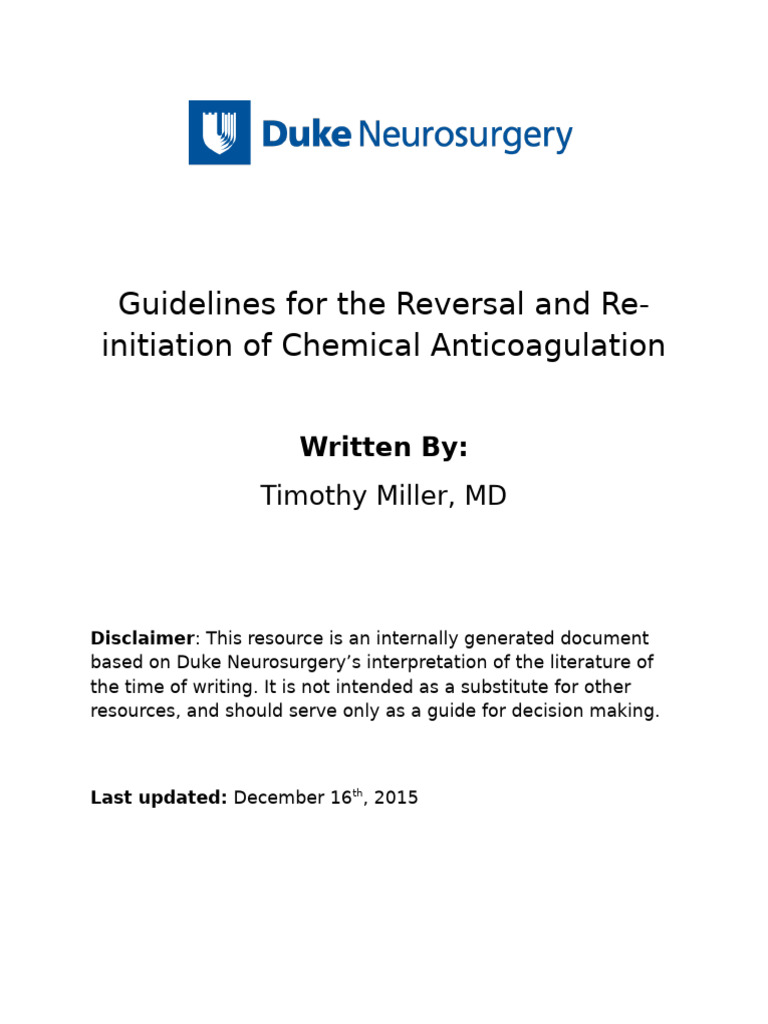 Duke Neurosurgery

Guidelines for the Reversal and Re-initiation of Chemical Anticoagulation

Written By:

Timothy Miller, MD

Disclaimer: This resource is an internally generated document based on Duke Neurosurgery's interpretation of the literature of the time of writing. It is not intended as a substitute for other resources, and should serve only as a guide for decision making.

Last updated: December 16$^{th}$, 2015